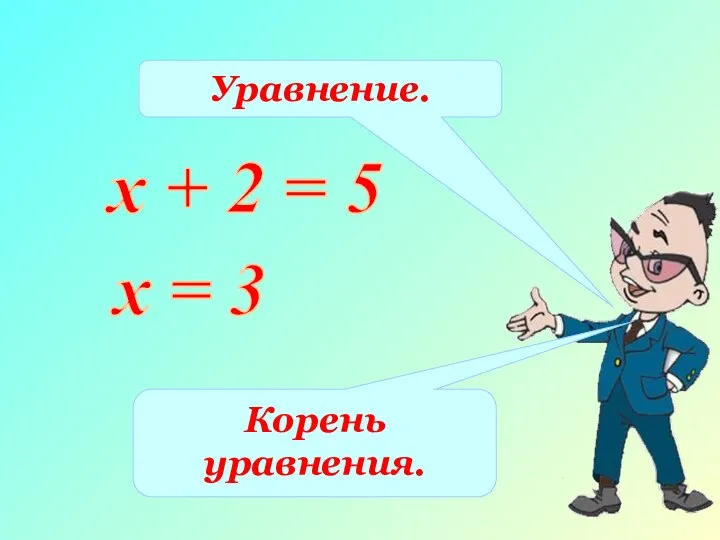 Уравнение.

$x + 2 = 5$

$x = 3$

Корень уравнения.